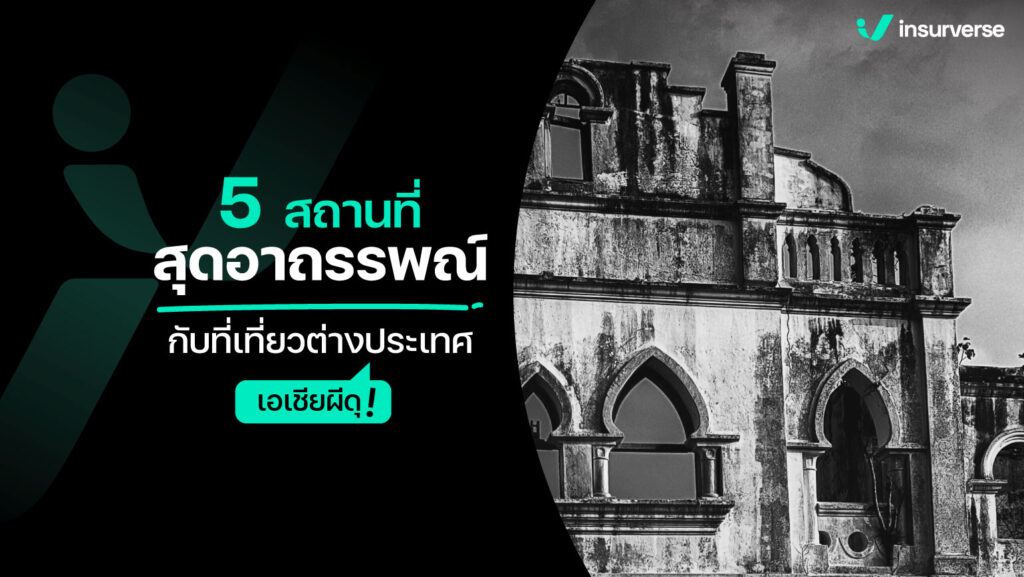 insurverse

5 สถานที่
สุดอาถรรพณ์

กับที่เที่ยวต่างประเทศ

เอเชียผีดุ!